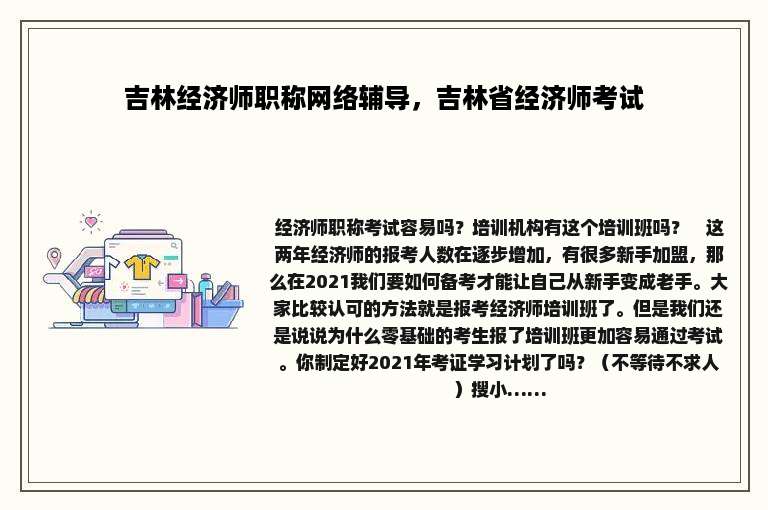 吉林经济师职称网络辅导，吉林省经济师考试

经济师职称考试容易吗？培训机构有这个培训班吗？ 这两年经济师的报考人数在逐步增加，有很多新手加盟，那么在2021我们要如何备考才能让自己从新手变成老手。大家比较认可的方法就是报考经济师培训班了。但是我们还是说说为什么零基础的考生报了培训班更加容易通过考试。你制定好2021年考证学习计划了吗？（不等待不求人）搜小......